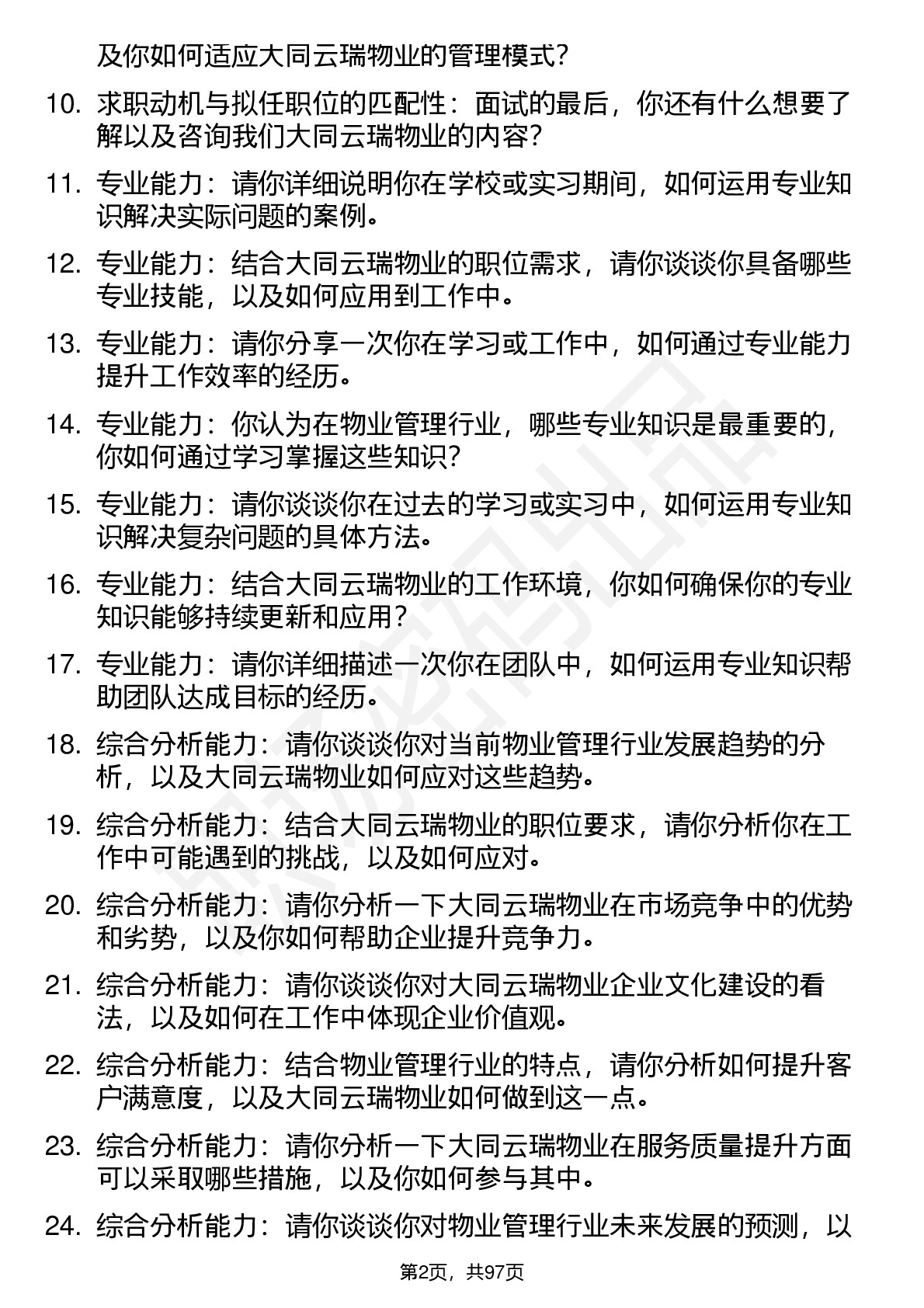 及你如何适应大同云瑞物业的管理模式？

10. 求职动机与拟任职位的匹配性：面试的最后，你还有什么想要了解以及咨询我们大同云瑞物业的内容？

11. 专业能力：请你详细说明你在学校或实习期间，如何运用专业知识解决实际问题的案例。

12. 专业能力：结合大同云瑞物业的职位需求，请你谈谈你具备哪些专业技能，以及如何应用到工作中。

13. 专业能力：请你分享一次你在学习或工作中，如何通过专业能力提升工作效率的经历。

14. 专业能力：你认为在物业管理行业，哪些专业知识是最重要的，你如何通过学习掌握这些知识？

15. 专业能力：请你谈谈你在过去的学习或实习中，如何运用专业知识解决复杂问题的具体方法。

16. 专业能力：结合大同云瑞物业的工作环境，你如何确保你的专业知识能够持续更新和应用？

17. 专业能力：请你详细描述一次你在团队中，如何运用专业知识帮助团队达成目标的经历。

18. 综合分析能力：请你谈谈你对当前物业管理行业发展趋势的分析，以及大同云瑞物业如何应对这些趋势。

19. 综合分析能力：结合大同云瑞物业的职位要求，请你分析你在工作中可能遇到的挑战，以及如何应对。

20. 综合分析能力：请你分析一下大同云瑞物业在市场竞争中的优势和劣势，以及你如何帮助企业提升竞争力。

21. 综合分析能力：请你谈谈你对大同云瑞物业企业文化建设的看法，以及如何在工作中体现企业价值观。

22. 综合分析能力：结合物业管理行业的特点，请你分析如何提升客户满意度，以及大同云瑞物业如何做到这一点。

23. 综合分析能力：请你分析一下大同云瑞物业在服务质量提升方面可以采取哪些措施，以及你如何参与其中。

24. 综合分析能力：请你谈谈你对物业管理行业未来发展的预测，以

第2页，共97页